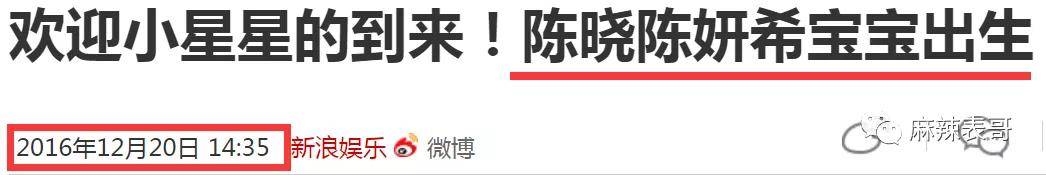 欢迎小星星的到来！陈晓陈妍希宝宝出生

2016年12月20日 14:35 新浪娱乐 微博

麻辣表哥